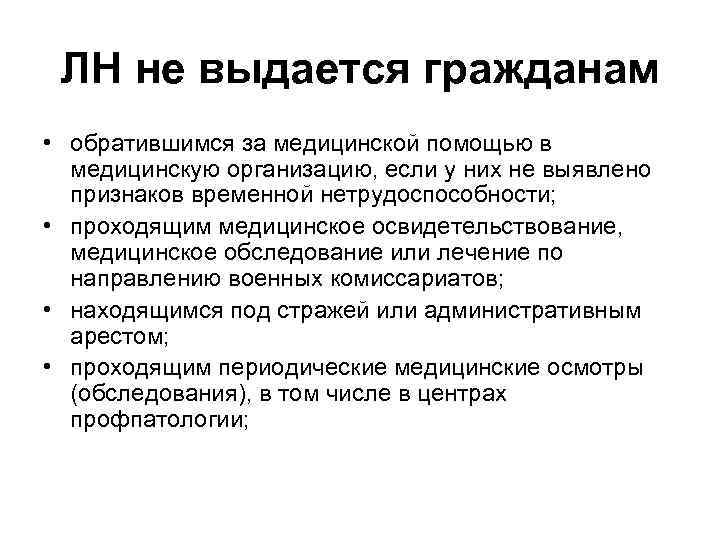 ЛН не выдается гражданам

• обратившимся за медицинской помощью в медицинскую организацию, если у них не выявлено признаков временной нетрудоспособности;
• проходящим медицинское освидетельствование, медицинское обследование или лечение по направлению военных комиссариатов;
• находящимся под стражей или административным арестом;
• проходящим периодические медицинские осмотры (обследования), в том числе в центрах профпатологии;